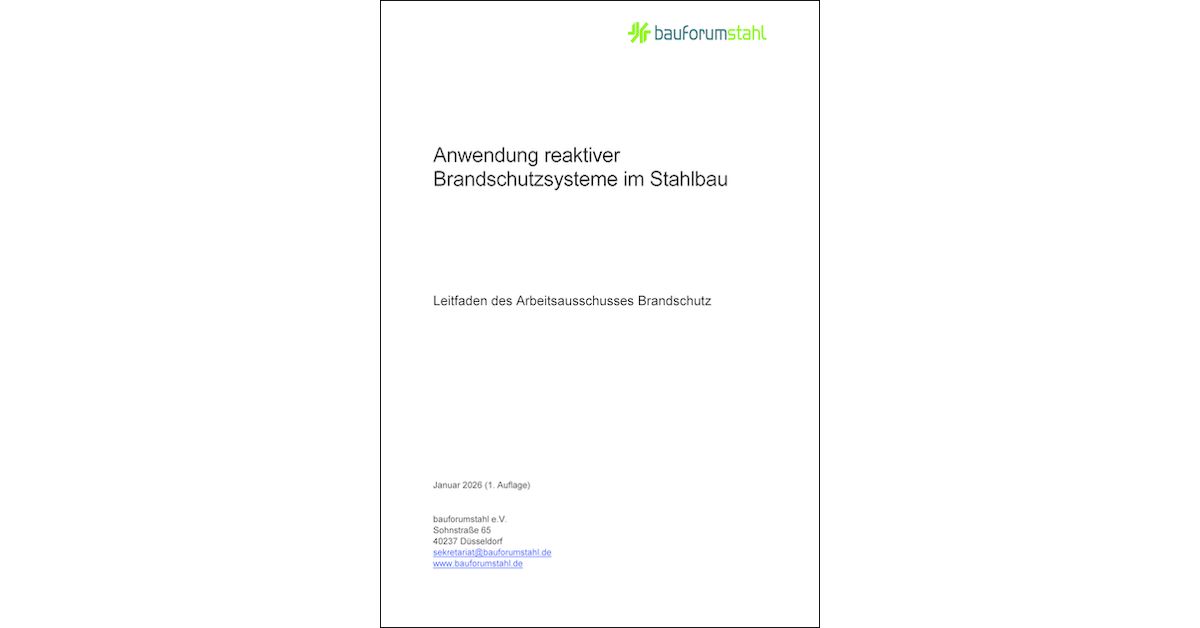 bauforumstahl

Anwendung reaktiver Brandschutzsysteme im Stahlbau

Leitfaden des Arbeitsausschusses Brandschutz

Januar 2026 (1. Auflage)

bauforumstahl e.V.
Sohnstraße 65
40237 Düsseldorf
sekretariat@bauforumstahl.de
www.bauforumstahl.de